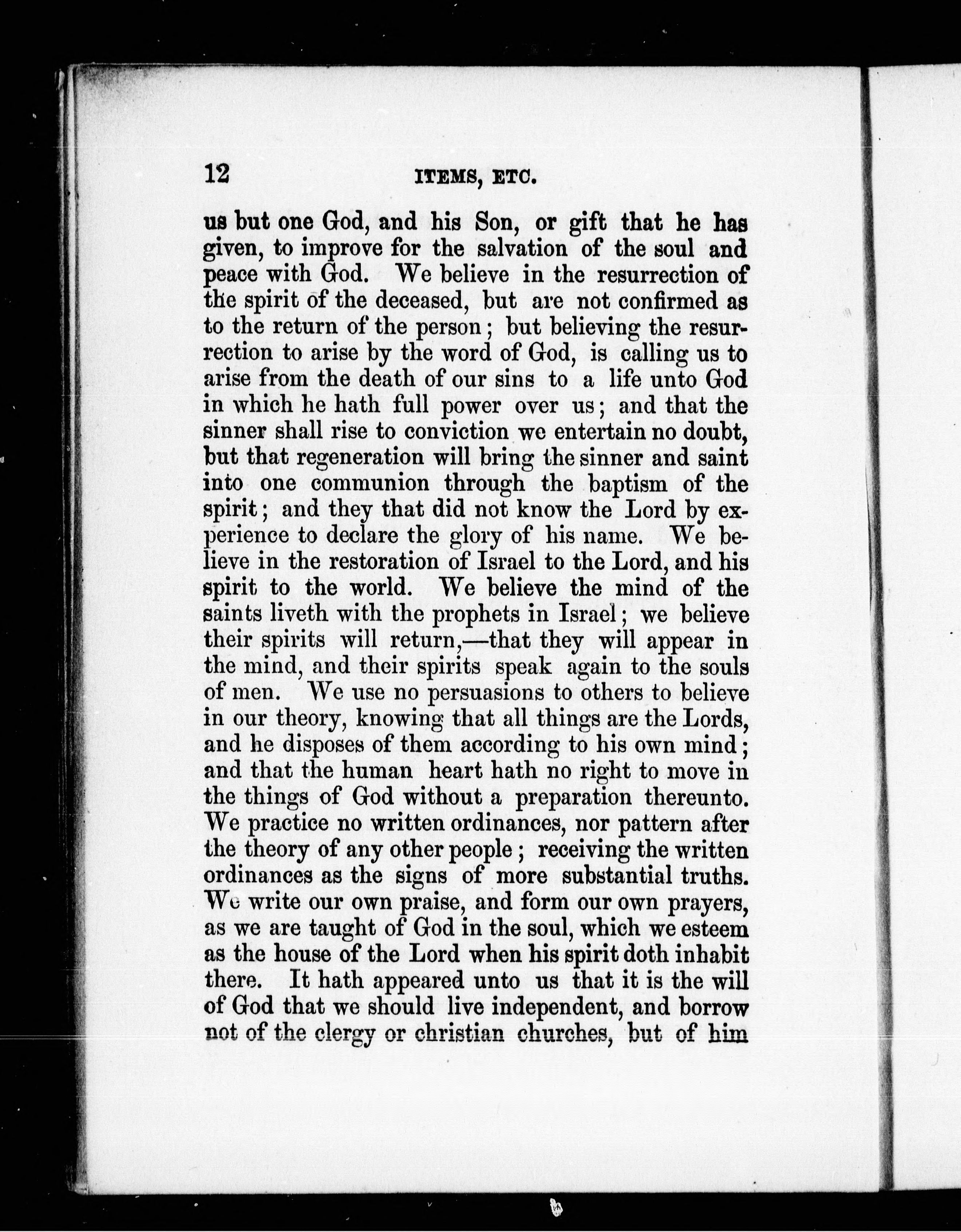 12 ITEMS, ETC.

us but one God, and his Son, or gift that he has given, to improve for the salvation of the soul and peace with God. We believe in the resurrection of the spirit of the deceased, but are not confirmed as to the return of the person; but believing the resurrection to arise by the word of God, is calling us to arise from the death of our sins to a life unto God in which he hath full power over us; and that the sinner shall rise to conviction we entertain no doubt, but that regeneration will bring the sinner and saint into one communion through the baptism of the spirit; and they that did not know the Lord by experience to declare the glory of his name. We believe in the restoration of Israel to the Lord, and his spirit to the world. We believe the mind of the saints liveth with the prophets in Israel; we believe their spirits will return,—that they will appear in the mind, and their spirits speak again to the souls of men. We use no persuasions to others to believe in our theory, knowing that all things are the Lords, and he disposes of them according to his own mind; and that the human heart hath no right to move in the things of God without a preparation thereunto. We practice no written ordinances, nor pattern after the theory of any other people; receiving the written ordinances as the signs of more substantial truths. We write our own praise, and form our own prayers, as we are taught of God in the soul, which we esteem as the house of the Lord when his spirit doth inhabit there. It hath appeared unto us that it is the will of God that we should live independent, and borrow not of the clergy or christian churches, but of him